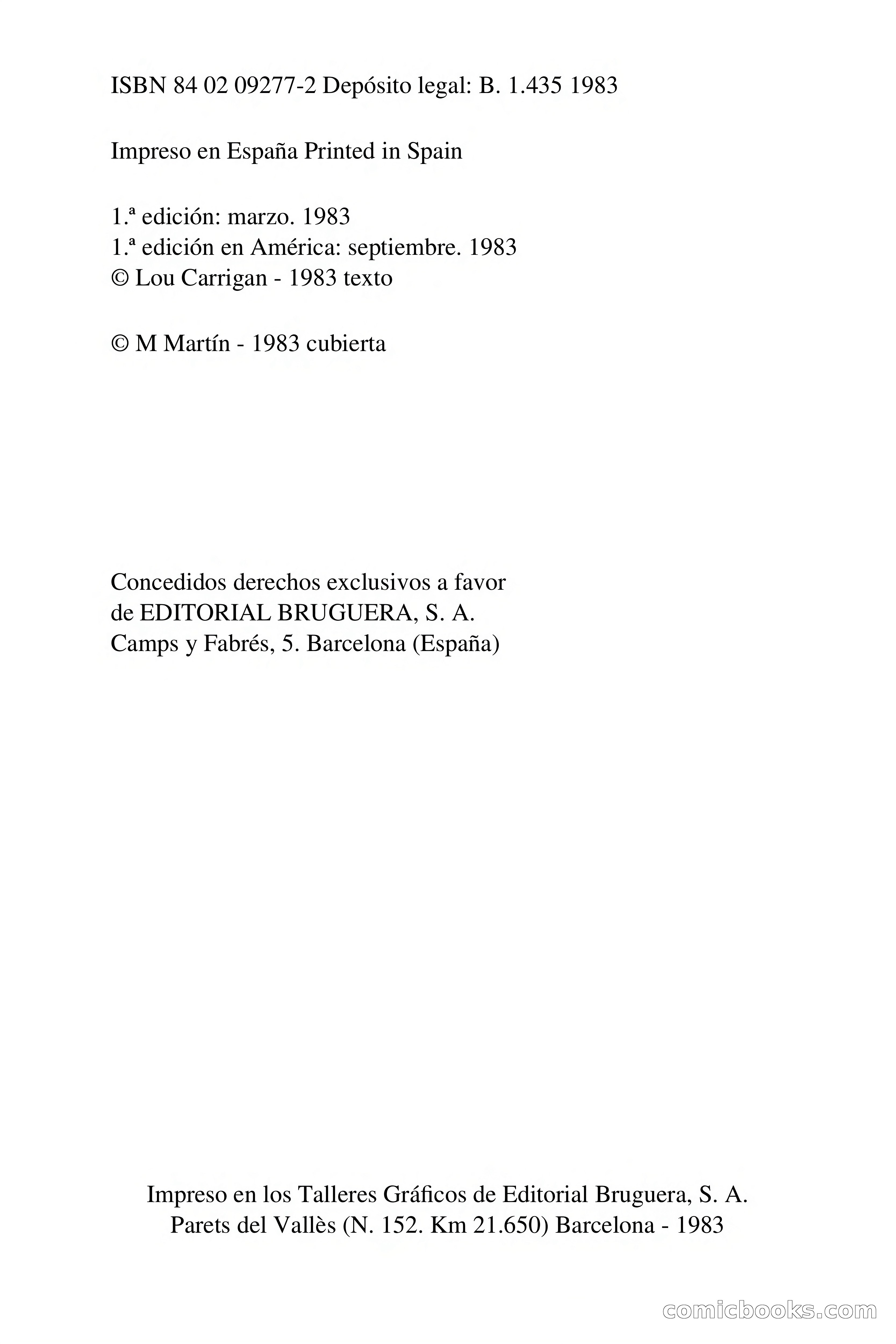 ISBN 84 02 09277-2 Depósito legal: B. 1.435 1983

Impreso en España Printed in Spain

1.ª edición: marzo. 1983
1.ª edición en América: septiembre. 1983
© Lou Carrigan - 1983 texto

© M Martín - 1983 cubierta

Concedidos derechos exclusivos a favor
de EDITORIAL BRUGUERA, S. A.
Camps y Fabrés, 5. Barcelona (España)

Impreso en los Talleres Gráficos de Editorial Bruguera, S. A.
Parets del Vallès (N. 152. Km 21.650) Barcelona - 1983

comicbooks.com